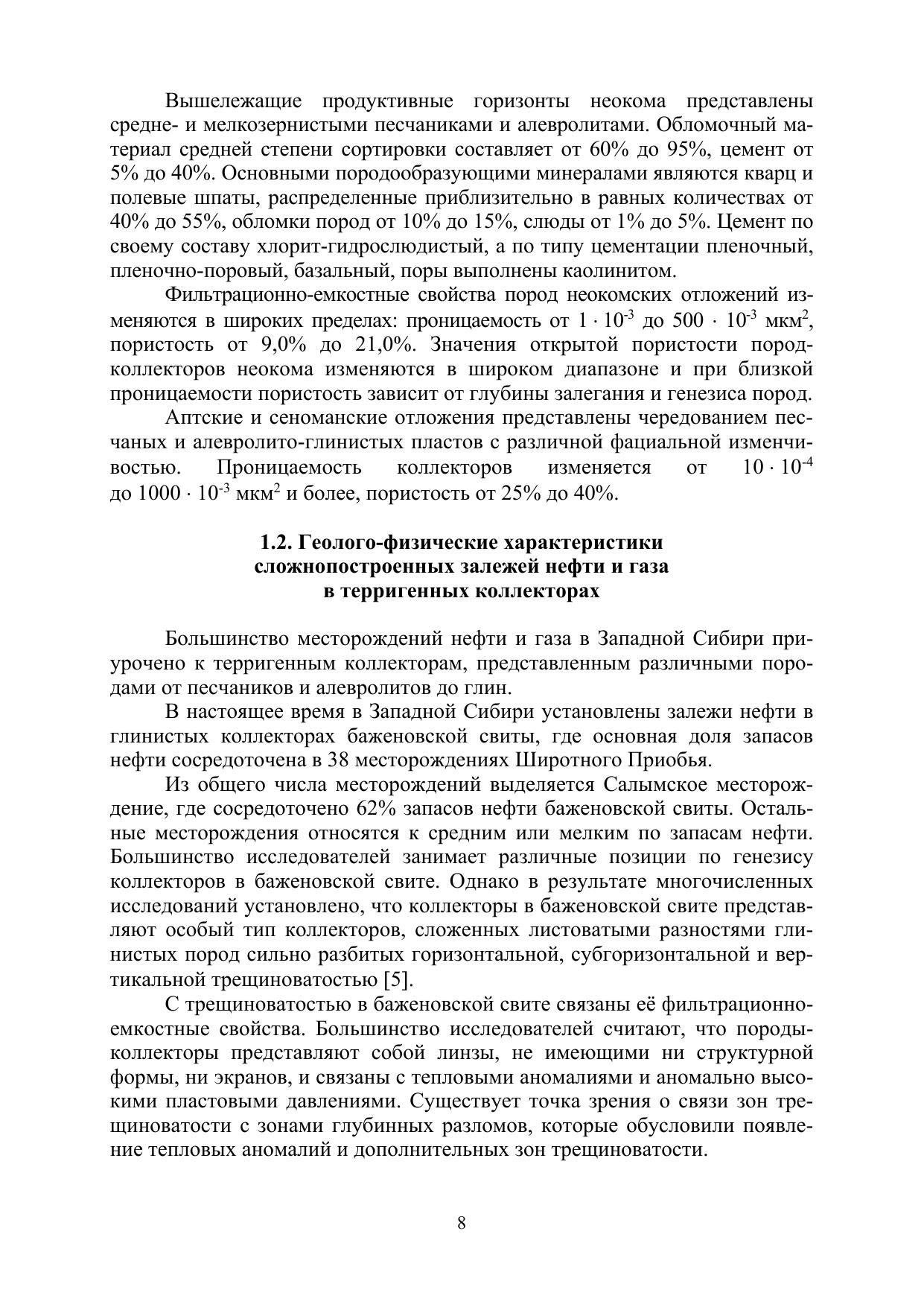 Вышележащие продуктивные горизонты неокома представлены средне- и мелкозернистыми песчаниками и алевролитами. Обломочный материал средней степени сортировки составляет от 60% до 95%, цемент от 5% до 40%. Основными породообразующими минералами являются кварц и полевые шпаты, распределенные приблизительно в равных количествах от 40% до 55%, обломки пород от 10% до 15%, слюды от 1% до 5%. Цемент по своему составу хлорит-гидрослюдистый, а по типу цементации пленочный, пленочно-поровый, базальный, поры выполнены каолинитом.

Фильтрационно-емкостные свойства пород неокомских отложений изменяются в широких пределах: проницаемость от $1 \cdot 10^{-3}$ до $500 \cdot 10^{-3}$ мкм$^2$, пористость от 9,0% до 21,0%. Значения открытой пористости пород-коллекторов неокома изменяются в широком диапазоне и при близкой проницаемости пористость зависит от глубины залегания и генезиса пород.

Аптские и сеноманские отложения представлены чередованием песчаных и алевролито-глинистых пластов с различной фациальной изменчивостью. Проницаемость коллекторов изменяется от $10 \cdot 10^{-4}$ до $1000 \cdot 10^{-3}$ мкм$^2$ и более, пористость от 25% до 40%.

1.2. Геолого-физические характеристики сложнопостроенных залежей нефти и газа в терригенных коллекторах

Большинство месторождений нефти и газа в Западной Сибири приурочено к терригенным коллекторам, представленным различными породами от песчаников и алевролитов до глин.

В настоящее время в Западной Сибири установлены залежи нефти в глинистых коллекторах баженовской свиты, где основная доля запасов нефти сосредоточена в 38 месторождениях Широтного Приобья.

Из общего числа месторождений выделяется Салымское месторождение, где сосредоточено 62% запасов нефти баженовской свиты. Остальные месторождения относятся к средним или мелким по запасам нефти. Большинство исследователей занимает различные позиции по генезису коллекторов в баженовской свите. Однако в результате многочисленных исследований установлено, что коллекторы в баженовской свите представляют особый тип коллекторов, сложенных листоватыми разностями глинистых пород сильно разбитых горизонтальной, субгоризонтальной и вертикальной трещиноватостью [5].

С трещиноватостью в баженовской свите связаны её фильтрационно-емкостные свойства. Большинство исследователей считают, что породы-коллекторы представляют собой линзы, не имеющими ни структурной формы, ни экранов, и связаны с тепловыми аномалиями и аномально высокими пластовыми давлениями. Существует точка зрения о связи зон трещиноватости с зонами глубинных разломов, которые обусловили появление тепловых аномалий и дополнительных зон трещиноватости.

8